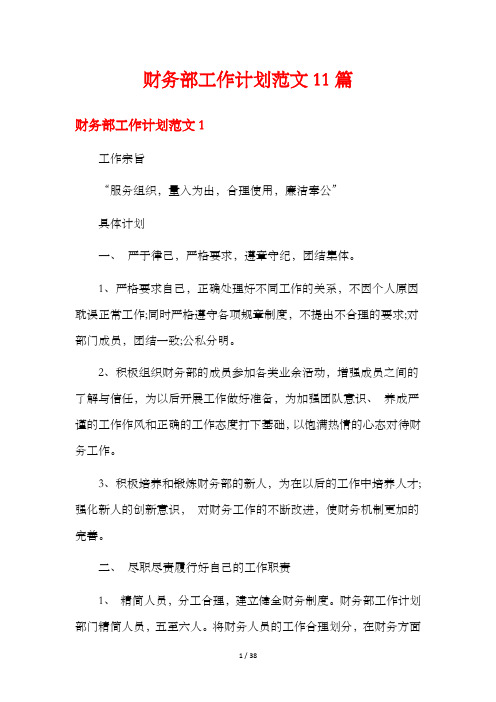 财务部工作计划范文 11 篇

财务部工作计划范文 1

工作宗旨

“服务组织，量入为出，合理使用，廉洁奉公”

具体计划

一、 严于律己，严格要求，遵章守纪，团结集体。

1、严格要求自己，正确处理好不同工作的关系，不因个人原因耽误正常工作;同时严格遵守各项规章制度，不提出不合理的要求;对部门成员，团结一致;公私分明。

2、积极组织财务部的成员参加各类业余活动，增强成员之间的了解与信任，为以后开展工作做好准备，为加强团队意识、 养成严谨的工作作风和正确的工作态度打下基础，以饱满热情的心态对待财务工作。

3、积极培养和锻炼财务部的新人，为在以后的工作中培养人才;强化新人的创新意识， 对财务工作的不断改进，使财务机制更加的完善。

二、 尽职尽责履行好自己的工作职责

1、 精简人员，分工合理，建立健全财务制度。财务部工作计划部门精简人员，五至六人。将财务人员的工作合理划分，在财务方面

1 / 38